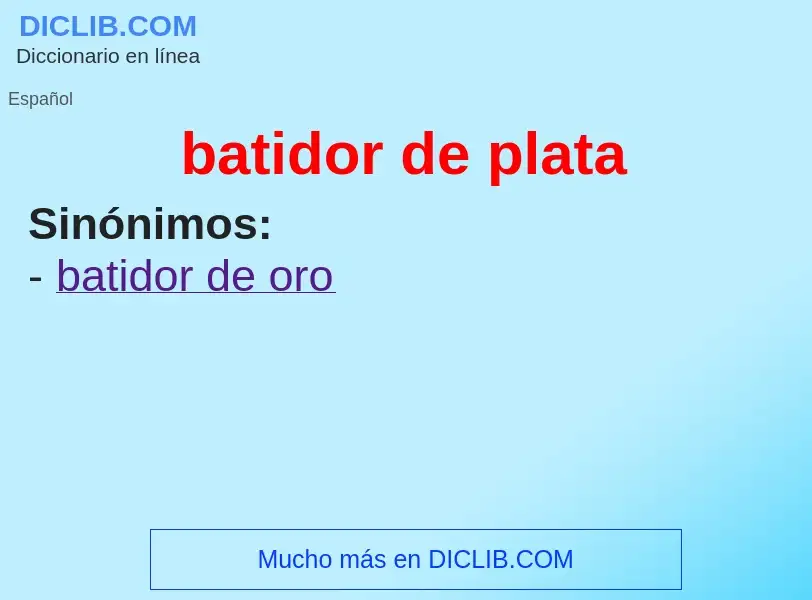 DICLIB.COM
Diccionario en línea

Español

batidor de plata

Sinónimos:
- batidor de oro

Mucho más en DICLIB.COM